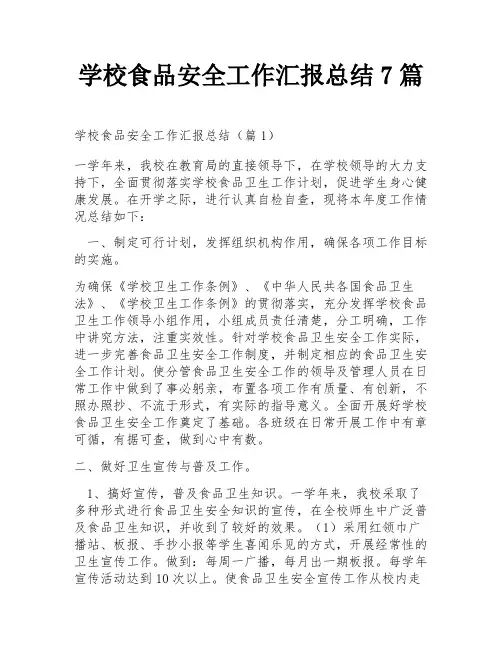 学校食品安全工作汇报总结 7 篇

学校食品安全工作汇报总结（篇 1）

一学年来，我校在教育局的直接领导下，在学校领导的大力支持下，全面贯彻落实学校食品卫生工作计划，促进学生身心健康发展。在开学之际，进行认真自检自查，现将本年度工作情况总结如下：

一、制定可行计划，发挥组织机构作用，确保各项工作目标的实施。

为确保《学校卫生工作条例》、《中华人民共各国食品卫生法》、《学校卫生工作条例》的贯彻落实，充分发挥学校食品卫生工作领导小组作用，小组成员责任清楚，分工明确，工作中讲究方法，注重实效性。针对学校食品卫生安全工作实际，进一步完善食品卫生安全工作制度，并制定相应的食品卫生安全工作计划。使分管食品卫生安全工作的领导及管理人员在日常工作中做到了事必躬亲，布置各项工作有质量、有创新，不照办照抄、不流于形式，有实际的指导意义。全面开展好学校食品卫生安全工作奠定了基础。各班级在日常开展工作中有章可循，有据可查，做到心中有数。

二、做好卫生宣传与普及工作。

1、搞好宣传，普及食品卫生知识。一学年来，我校采取了多种形式进行食品卫生安全知识的宣传，在全校师生中广泛普及食品卫生知识，并收到了较好的效果。（1）采用红领巾广播站、板报、手抄小报等学生喜闻乐见的方式，开展经常性的卫生宣传工作。做到：每周一广播，每月出一期板报。每学年宣传活动达到 10 次以上。使食品卫生安全宣传工作从校内走